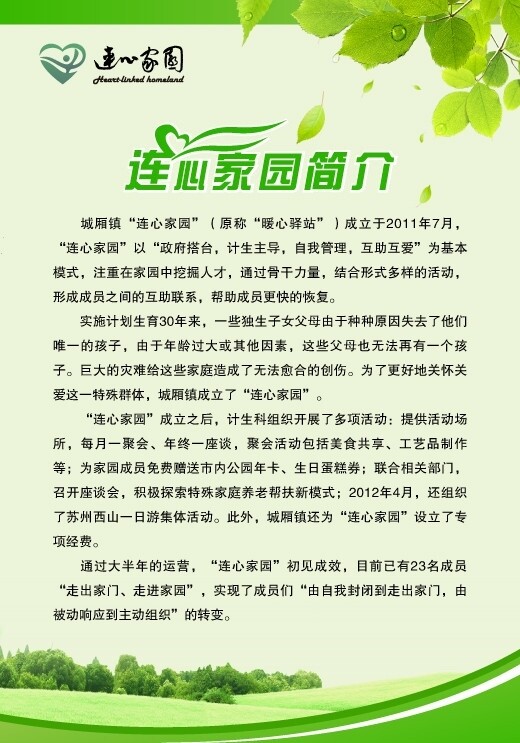 连心家园
Heart-linked homeland

连心家园简介

城厢镇“连心家园”（原称“暖心驿站”）成立于2011年7月，“连心家园”以“政府搭台，计生主导，自我管理，互助互爱”为基本模式，注重在家园中挖掘人才，通过骨干力量，结合形式多样的活动，形成成员之间的互助联系，帮助成员更快的恢复。

实施计划生育30年来，一些独生子女父母由于种种原因失去了他们唯一的孩子，由于年龄过大或其他因素，这些父母也无法再有一个孩子。巨大的灾难给这些家庭造成了无法愈合的创伤。为了更好地关怀关爱这一特殊群体，城厢镇成立了“连心家园”。

“连心家园”成立之后，计生科组织开展了多项活动：提供活动场所，每月一聚会、年终一座谈，聚会活动包括美食共享、工艺品制作等；为家园成员免费赠送市内公园年卡、生日蛋糕券；联合相关部门，召开座谈会，积极探索特殊家庭养老帮扶新模式；2012年4月，还组织了苏州西山一日游集体活动。此外，城厢镇还为“连心家园”设立了专项经费。

通过大半年的运营，“连心家园”初见成效，目前已有23名成员“走出家门、走进家园”，实现了成员们“由自我封闭到走出家门，由被动响应到主动组织”的转变。